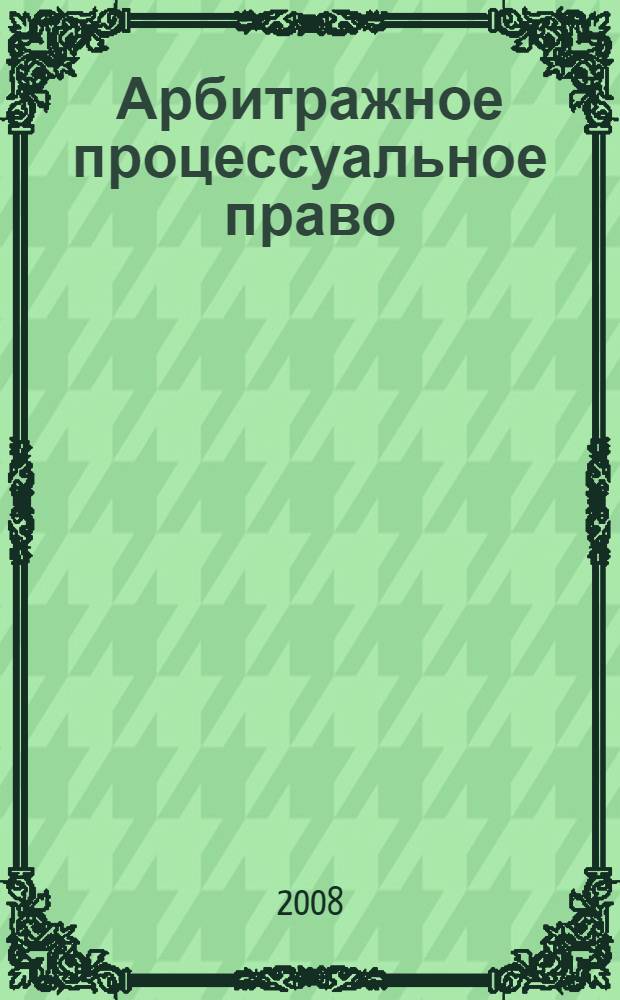 Арбитражное процессуальное право

2008